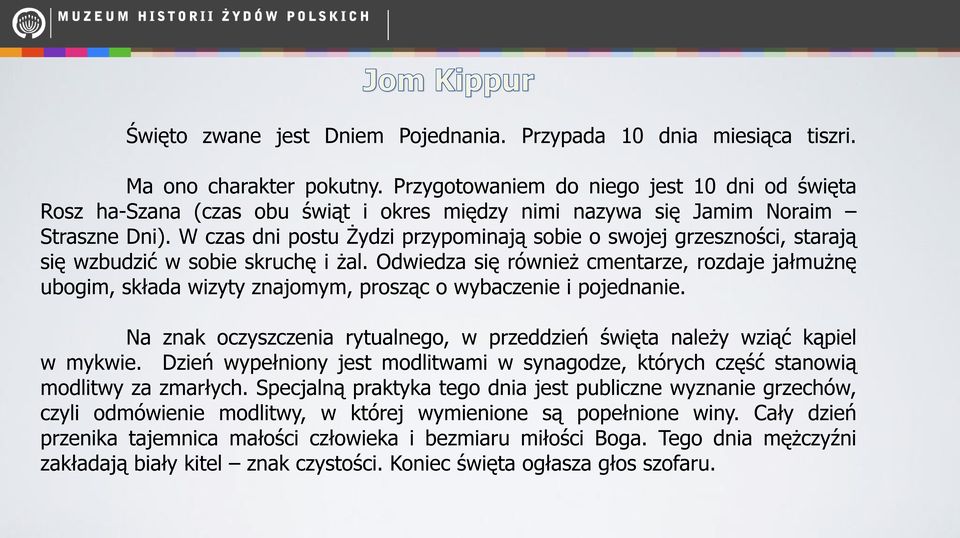 MUZEUM HISTORII ŻYDÓW POLSKICH

Jom Kippur

Święto zwane jest Dniem Pojednania. Przypada 10 dnia miesiąca tiszri.

Ma ono charakter pokutny. Przygotowaniem do niego jest 10 dni od święta Rosz ha-Szana (czas obu świąt i okres między nimi nazywa się Jamim Noraim – Straszne Dni). W czas dni postu Żydzi przypominają sobie o swojej grzeszności, starają się wzbudzić w sobie skruchę i żal. Odwiedza się również cmentarze, rozdaje jałmużnę ubogim, składa wizyty znajomym, prosząc o wybaczenie i pojednanie.

Na znak oczyszczenia rytualnego, w przeddzień święta należy wziąć kąpiel w mykwie. Dzień wypełniony jest modlitwami w synagodze, których część stanowią modlitwy za zmarłych. Specjalną praktyka tego dnia jest publiczne wyznanie grzechów, czyli odmówienie modlitwy, w której wymienione są popełnione winy. Cały dzień przenika tajemnica małości człowieka i bezmiaru miłości Boga. Tego dnia mężczyźni zakładają biały kitel – znak czystości. Koniec święta ogłasza głos szofaru.